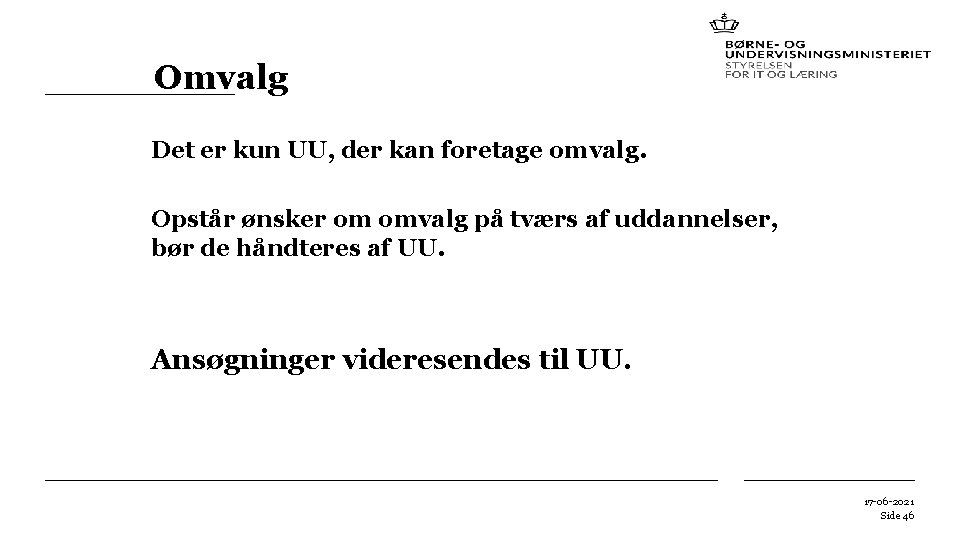 BØRNE- OG
UNDERVISNINGSMINISTERIET
STYRELSEN
FOR IT OG LÆRING

Omvalg

Det er kun UU, der kan foretage omvalg.

Opstår ønsker om omvalg på tværs af uddannelser, bør de håndteres af UU.

Ansøgninger videresendes til UU.

17-06-2021
Side 46